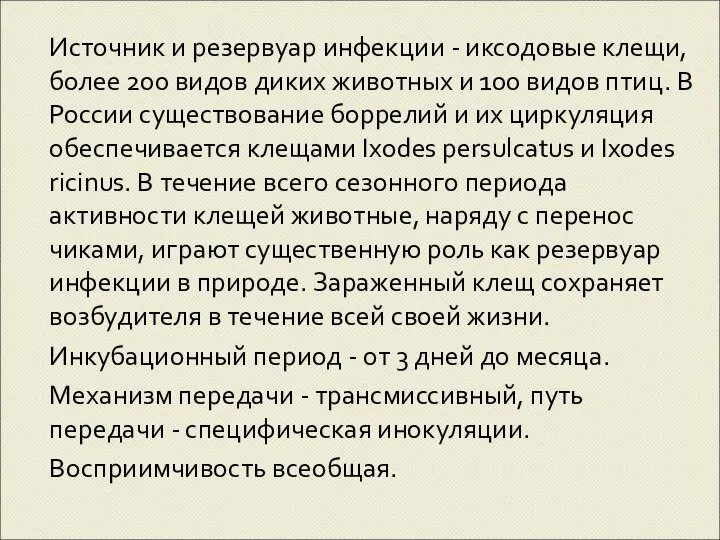 Источник и резервуар инфекции - иксодовые клещи, более 200 видов диких животных и 100 видов птиц. В России существование боррелий и их циркуляция обеспечивается клещами Ixodes persulcatus и Ixodes ricinus. В течение всего сезонного периода активности клещей животные, наряду с перенос чиками, играют существенную роль как резервуар инфекции в природе. Зараженный клещ сохраняет возбудителя в течение всей своей жизни.

Инкубационный период - от 3 дней до месяца.

Механизм передачи - трансмиссивный, путь передачи - специфическая инокуляции.

Восприимчивость всеобщая.